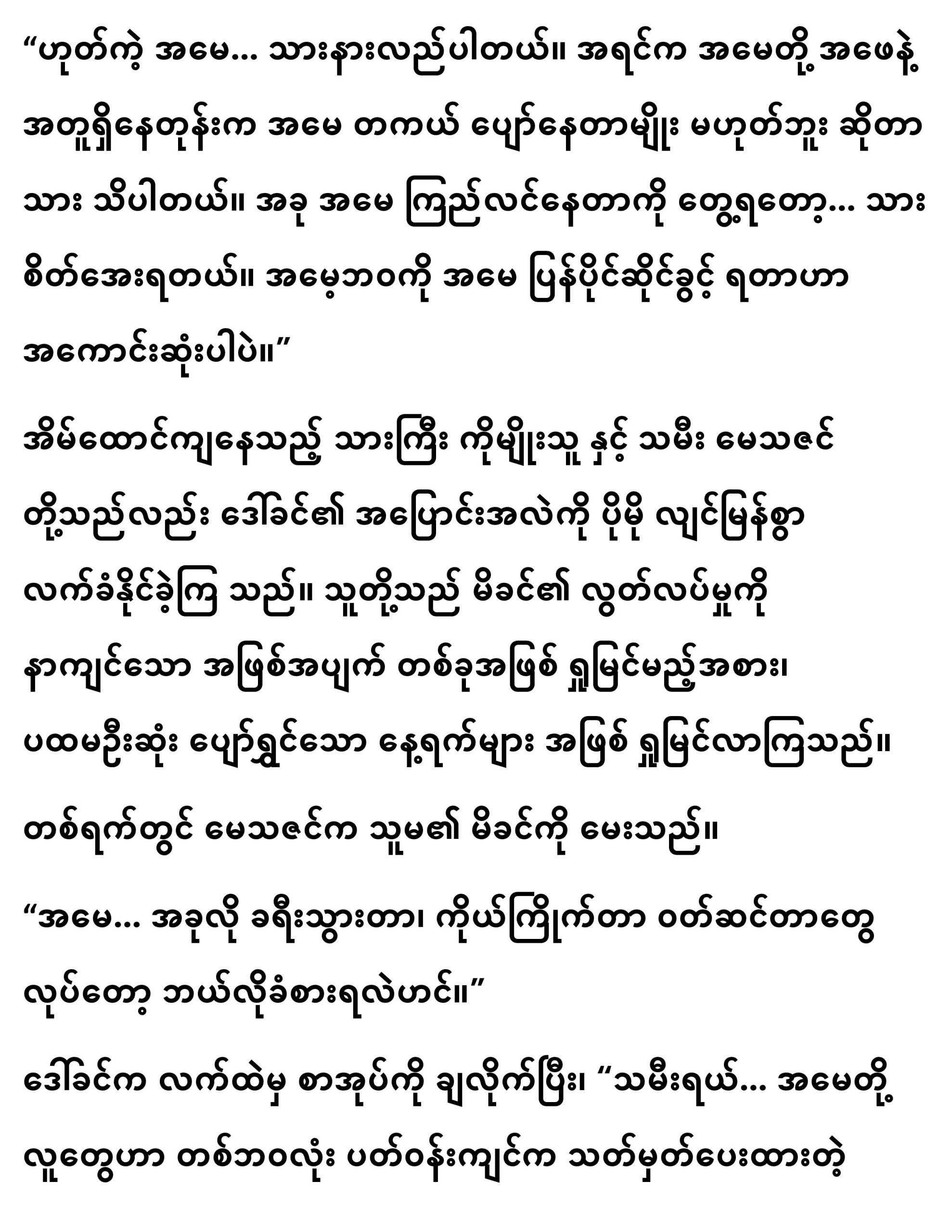 “ဟုတ်ကဲ့ အမေ… သားနားလည်ပါတယ်။ အရင်က အမေတို့ အဖေနဲ့ အတူရှိနေတုန်းက အမေ တကယ် ပျော်နေတာမျိုး မဟုတ်ဘူး ဆိုတာ သား သိပါတယ်။ အခု အမေ ကြည်လင်နေတာကို တွေ့ရတော့… သား စိတ်အေးရတယ်။ အမေ့ဘဝကို အမေ ပြန်ပိုင်ဆိုင်ခွင့် ရတာဟာ အကောင်းဆုံးပါပဲ။”

အိမ်ထောင်ကျနေသည့် သားကြီး ကိုမျိုးသူ နှင့် သမီး မေသဇင် တို့သည်လည်း ဒေါ်ခင်၏ အပြောင်းအလဲကို ပိုမို လျင်မြန်စွာ လက်ခံနိုင်ခဲ့ကြ သည်။ သူတို့သည် မိခင်၏ လွတ်လပ်မှုကို နာကျင်သော အဖြစ်အပျက် တစ်ခုအဖြစ် ရှုမြင်မည့်အစား၊ ပထမဦးဆုံး ပျော်ရွှင်သော နေ့ရက်များ အဖြစ် ရှုမြင်လာကြသည်။

တစ်ရက်တွင် မေသဇင်က သူမ၏ မိခင်ကို မေးသည်။

“အမေ… အခုလို ခရီးသွားတာ၊ ကိုယ်ကြိုက်တာ ဝတ်ဆင်တာတွေ လုပ်တော့ ဘယ်လိုခံစားရလဲဟင်။”

ဒေါ်ခင်က လက်ထဲမှ စာအုပ်ကို ချလိုက်ပြီး၊ “သမီးရယ်… အမေတို့ လူတွေဟာ တစ်ဘဝလုံး ပတ်ဝန်းကျင်က သတ်မှတ်ပေးထားတဲ့